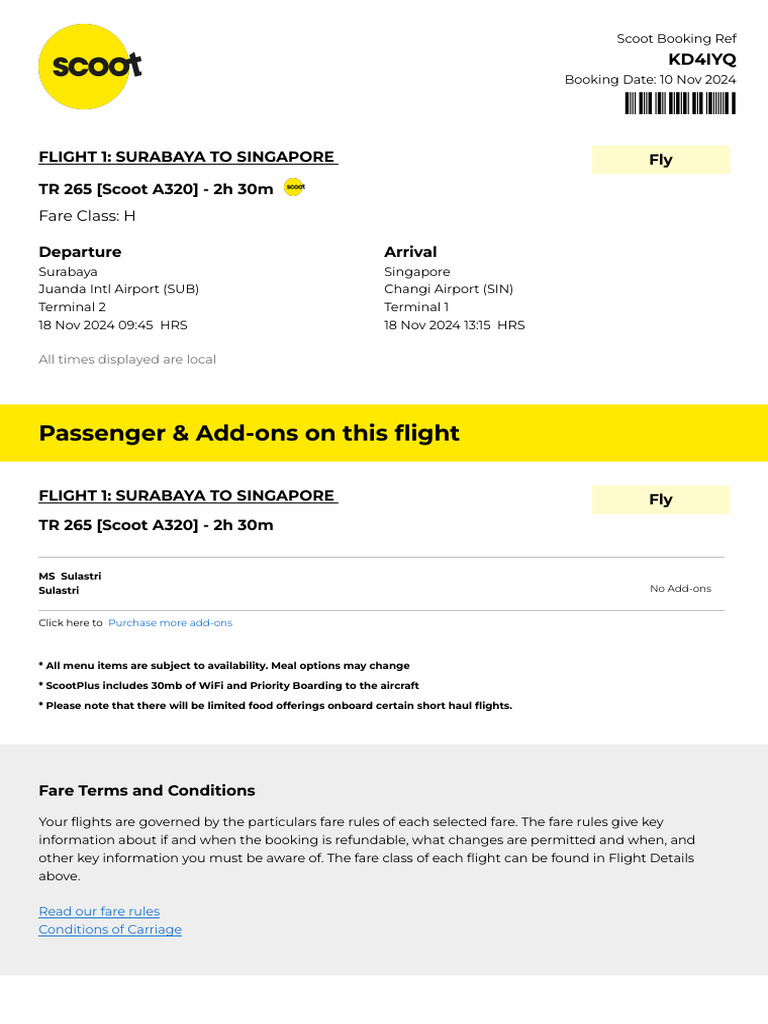 scoot

Scoot Booking Ref
KD4IYQ
Booking Date: 10 Nov 2024

FLIGHT 1: SURABAYA TO SINGAPORE

Fly

TR 265 [Scoot A320] - 2h 30m

scoot

Fare Class: H

Departure
Surabaya
Juanda Intl Airport (SUB)
Terminal 2
18 Nov 2024 09:45 HRS

Arrival
Singapore
Changi Airport (SIN)
Terminal 1
18 Nov 2024 13:15 HRS

All times displayed are local

Passenger & Add-ons on this flight

FLIGHT 1: SURABAYA TO SINGAPORE

Fly

TR 265 [Scoot A320] - 2h 30m

MS Sulastri
Sulastri

No Add-ons

Click here to Purchase more add-ons

* All menu items are subject to availability. Meal options may change
* ScootPlus includes 30mb of WiFi and Priority Boarding to the aircraft
* Please note that there will be limited food offerings onboard certain short haul flights.

Fare Terms and Conditions

Your flights are governed by the particulars fare rules of each selected fare. The fare rules give key information about if and when the booking is refundable, what changes are permitted and when, and other key information you must be aware of. The fare class of each flight can be found in Flight Details above.

Read our fare rules
Conditions of Carriage